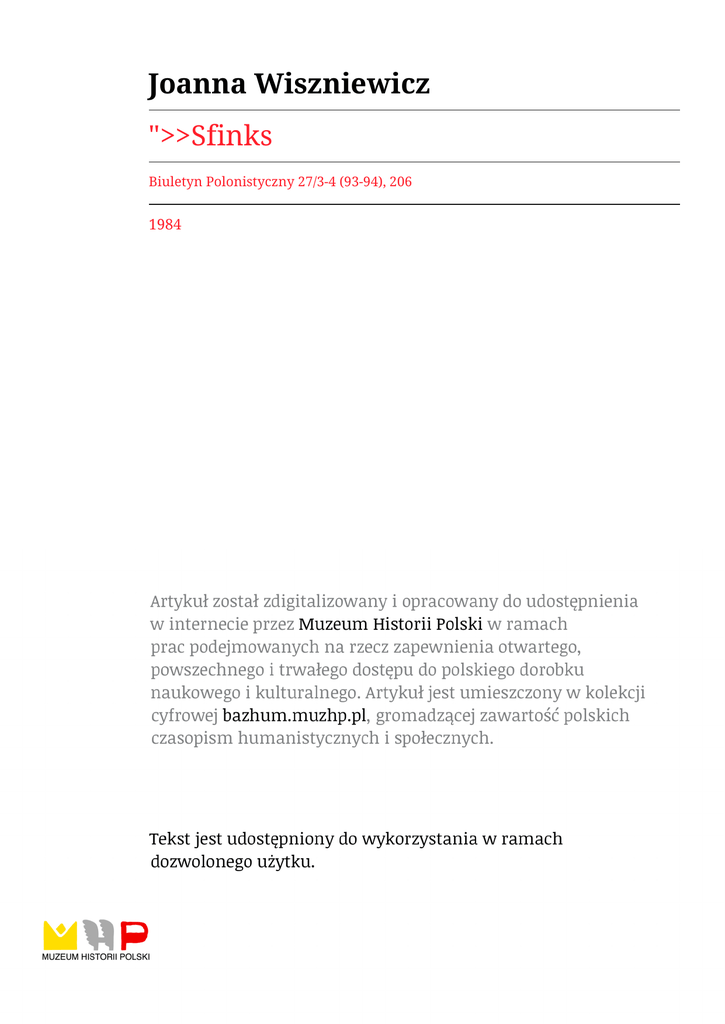 Joanna Wiszniewicz

">>Sfinks

Biuletyn Polonistyczny 27/3-4 (93-94), 206

1984

Artykuł został zdigitalizowany i opracowany do udostępnienia w internecie przez Muzeum Historii Polski w ramach prac podejmowanych na rzecz zapewnienia otwartego, powszechnego i trwałego dostępu do polskiego dorobku naukowego i kulturalnego. Artykuł jest umieszczony w kolekcji cyfrowej bazhum.muzhp.pl, gromadzącej zawartość polskich czasopism humanistycznych i społecznych.

Tekst jest udostępniony do wykorzystania w ramach dozwolonego użytku.

MUZEUM HISTORII POLSKI